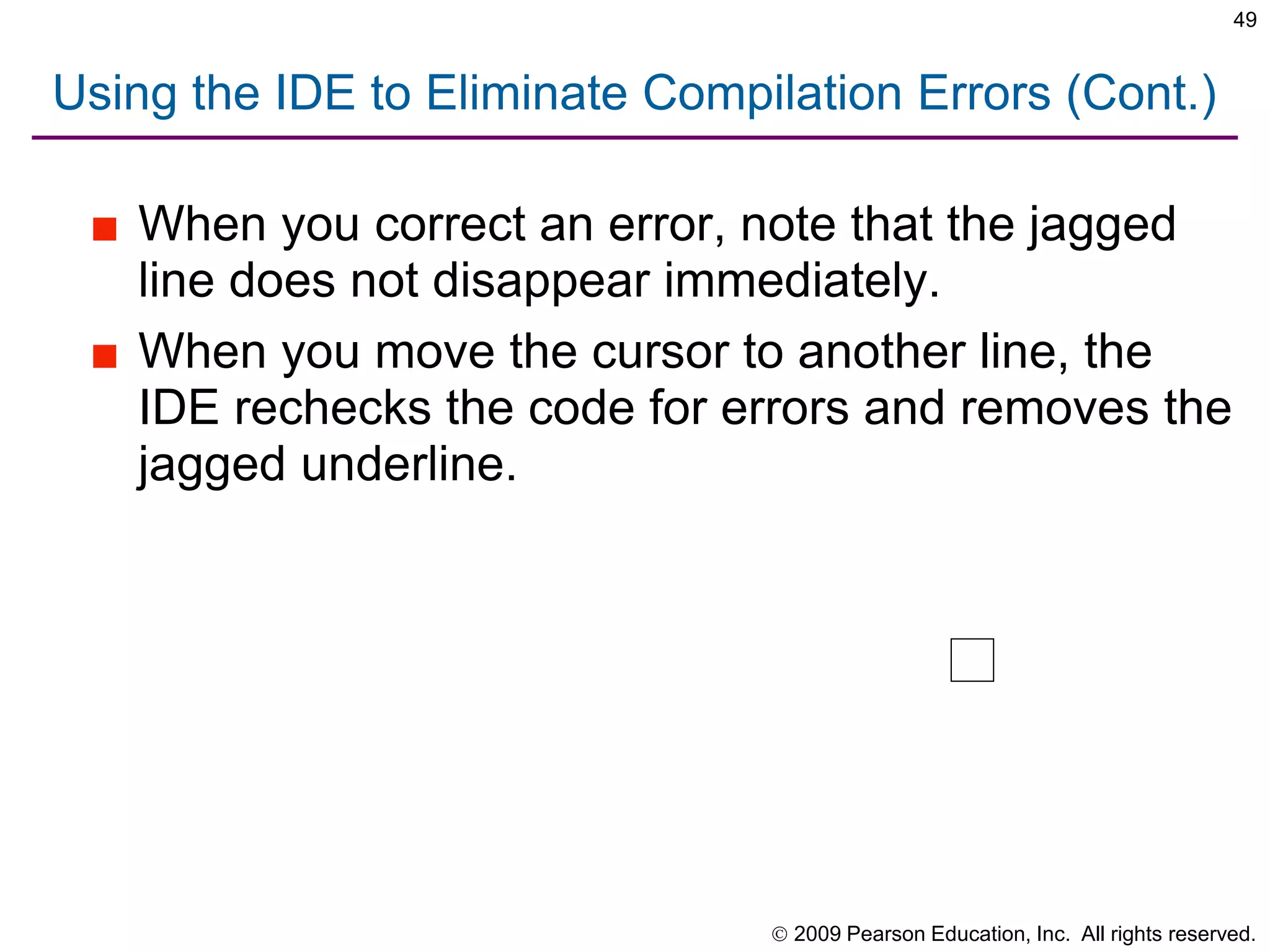 49

Using the IDE to Eliminate Compilation Errors (Cont.)

When you correct an error, note that the jagged line does not disappear immediately.

When you move the cursor to another line, the IDE rechecks the code for errors and removes the jagged underline.

© 2009 Pearson Education, Inc. All rights reserved.